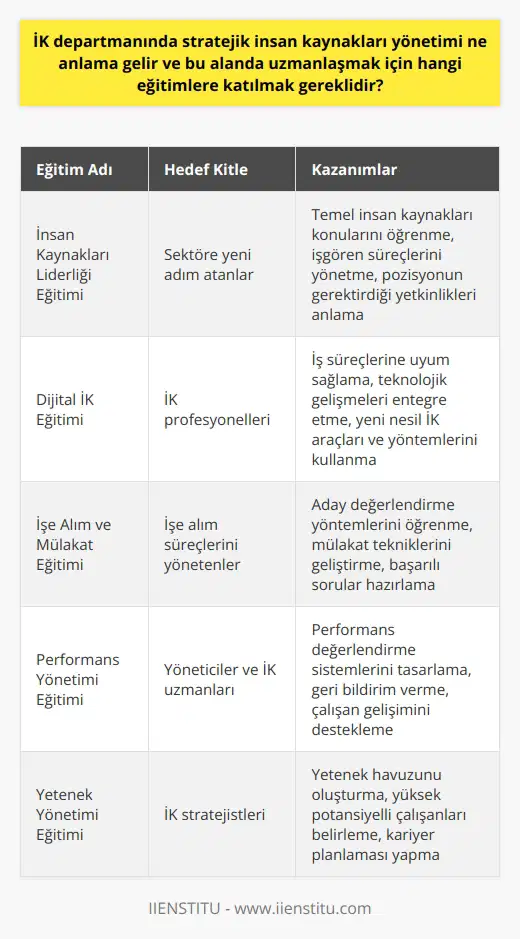 İK departmanında stratejik insan kaynakları yönetimi ne anlama gelir ve bu alanda uzmanlaşmak için hangi eğitimlere katılmak gereklidir?

| Eğitim Adı | Hedef Kitle | Kazanımlar |
|---|---|---|
| İnsan Kaynakları Liderliği Eğitimi | Sektöre yeni adım atanlar | Temel insan kaynakları konularını öğrenme, işgören süreçlerini yönetme, pozisyonun gerektirdiği yetkinlikleri anlama |
| Dijital İK Eğitimi | İK profesyonelleri | İş süreçlerine uyum sağlama, teknolojik gelişmeleri entegre etme, yeni nesil İK araçları ve yöntemlerini kullanma |
| İşe Alım ve Mülakat Eğitimi | İşe alım süreçlerini yönetenler | Aday değerlendirme yöntemlerini öğrenme, mülakat tekniklerini geliştirme, başarılı sorular hazırlama |
| Performans Yönetimi Eğitimi | Yöneticiler ve İK uzmanları | Performans değerlendirme sistemlerini tasarlama, geri bildirim verme, çalışan gelişimini destekleme |
| Yetenek Yönetimi Eğitimi | İK stratejistleri | Yetenek havuzunu oluşturma, yüksek potansiyelli çalışanları belirleme, kariyer planlaması yapma |

IIENSTITU - www.iienstitu.com